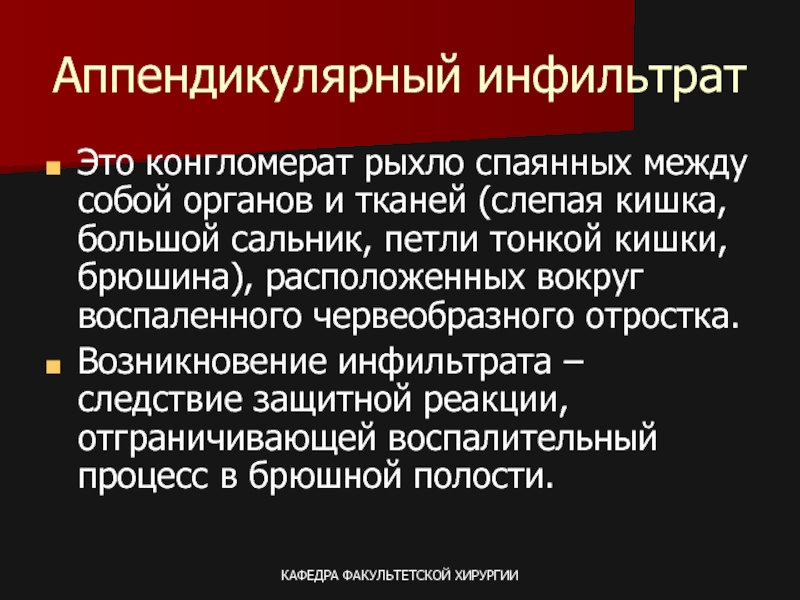 Аппендикулярный инфильтрат

Это конгломерат рыхло спаянных между собой органов и тканей (слепая кишка, большой сальник, петли тонкой кишки, брюшина), расположенных вокруг воспаленного червеобразного отростка.

Возникновение инфильтрата – следствие защитной реакции, отграничивающей воспалительный процесс в брюшной полости.

КАФЕДРА ФАКУЛЬТЕТСКОЙ ХИРУРГИИ